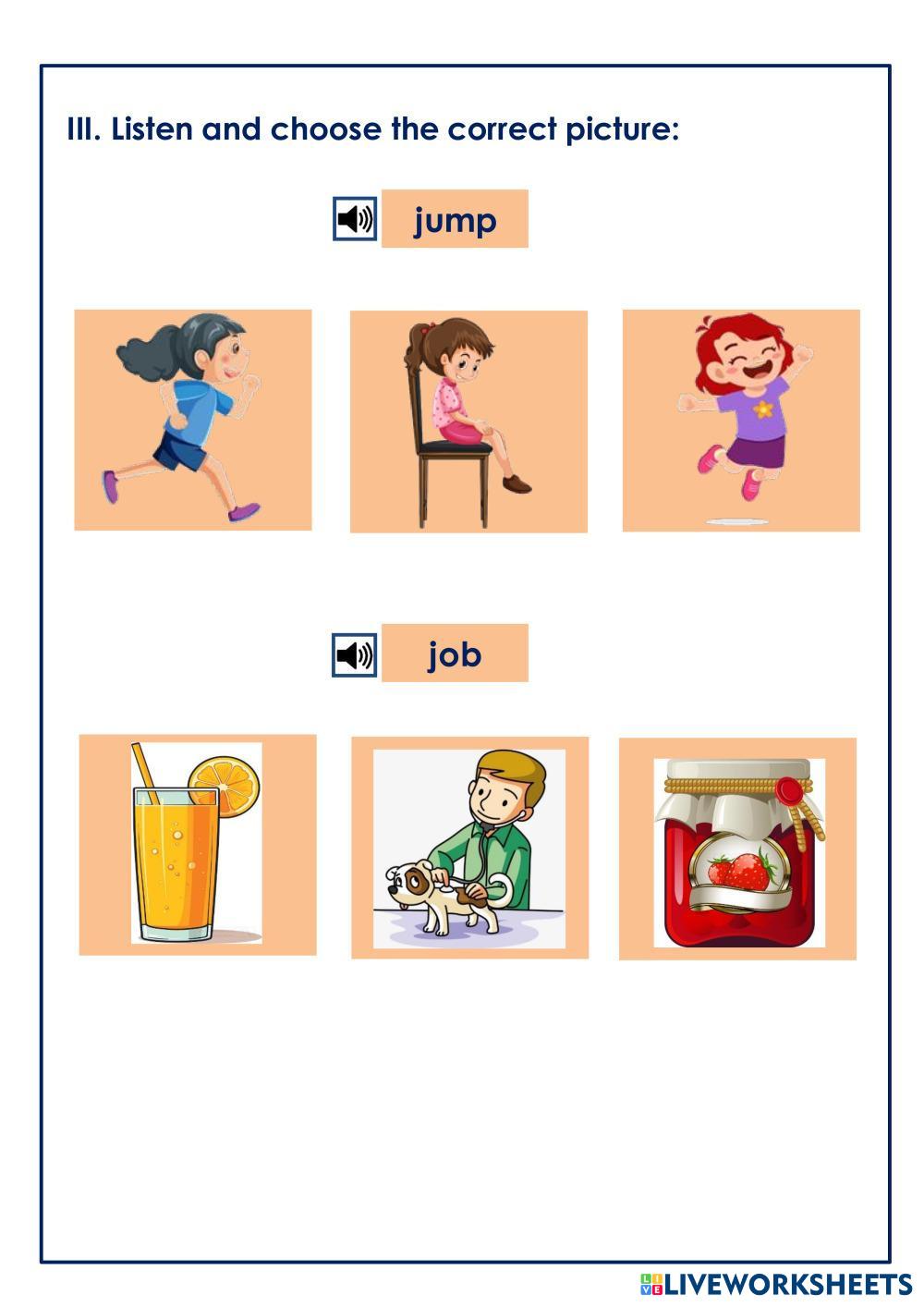 III. Listen and choose the correct picture:

jump

job

LIVEWORKSHEETS